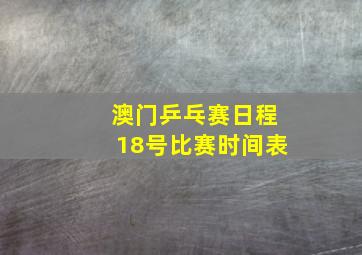 澳门乒乓赛日程
18号比赛时间表